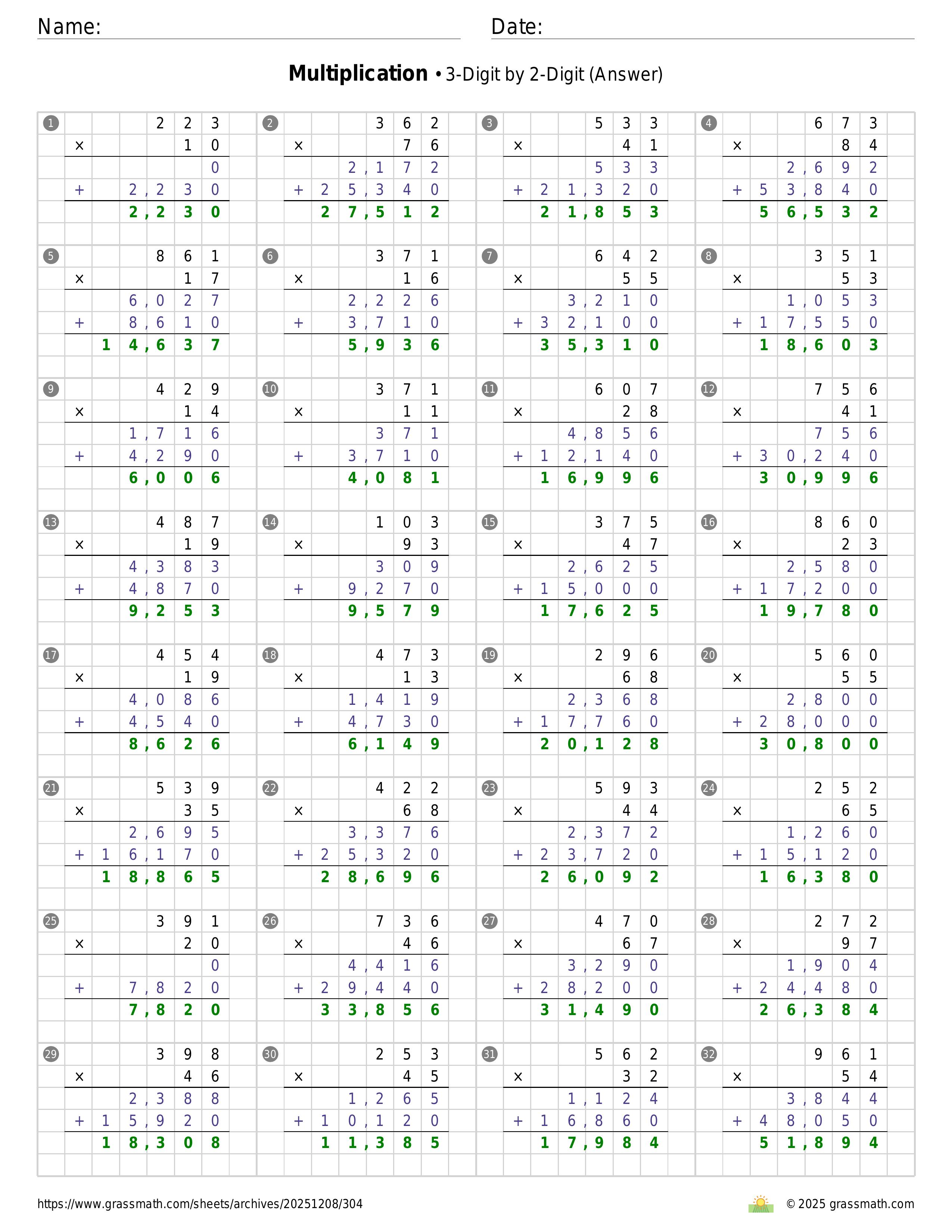 Name: Date:

**Multiplication** • 3-Digit by 2-Digit (Answer)

1
223
× 10
0
+ 2,230
2,230

2
362
× 76
2,172
+ 25,340
27,512

3
533
× 41
533
+ 21,320
21,853

4
673
× 84
2,692
+ 53,840
56,532

5
861
× 17
6,027
+ 8,610
14,637

6
371
× 16
2,226
+ 3,710
5,936

7
642
× 55
3,210
+ 32,100
35,310

8
351
× 53
1,053
+ 17,550
18,603

9
429
× 14
1,716
+ 4,290
6,006

10
371
× 11
371
+ 3,710
4,081

11
607
× 28
4,856
+ 12,140
16,996

12
756
× 41
756
+ 30,240
30,996

13
487
× 19
4,383
+ 4,870
9,253

14
103
× 93
309
+ 9,270
9,579

15
375
× 47
2,625
+ 15,000
17,625

16
860
× 23
2,580
+ 17,200
19,780

17
454
× 19
4,086
+ 4,540
8,626

18
473
× 13
1,419
+ 4,730
6,149

19
296
× 68
2,368
+ 17,760
20,128

20
560
× 55
2,800
+ 28,000
30,800

21
539
× 35
2,695
+ 16,170
18,865

22
422
× 68
3,376
+ 25,320
28,696

23
593
× 44
2,372
+ 23,720
26,092

24
252
× 65
1,260
+ 15,120
16,380

25
391
× 20
0
+ 7,820
7,820

26
736
× 46
4,416
+ 29,440
33,856

27
470
× 67
3,290
+ 28,200
31,490

28
272
× 97
1,904
+ 24,480
26,384

29
398
× 46
2,388
+ 15,920
18,308

30
253
× 45
1,265
+ 10,120
11,385

31
562
× 32
1,124
+ 16,860
17,984

32
961
× 54
3,844
+ 48,050
51,894

https://www.grassmath.com/sheets/archives/20251208/304
© 2025 grassmath.com